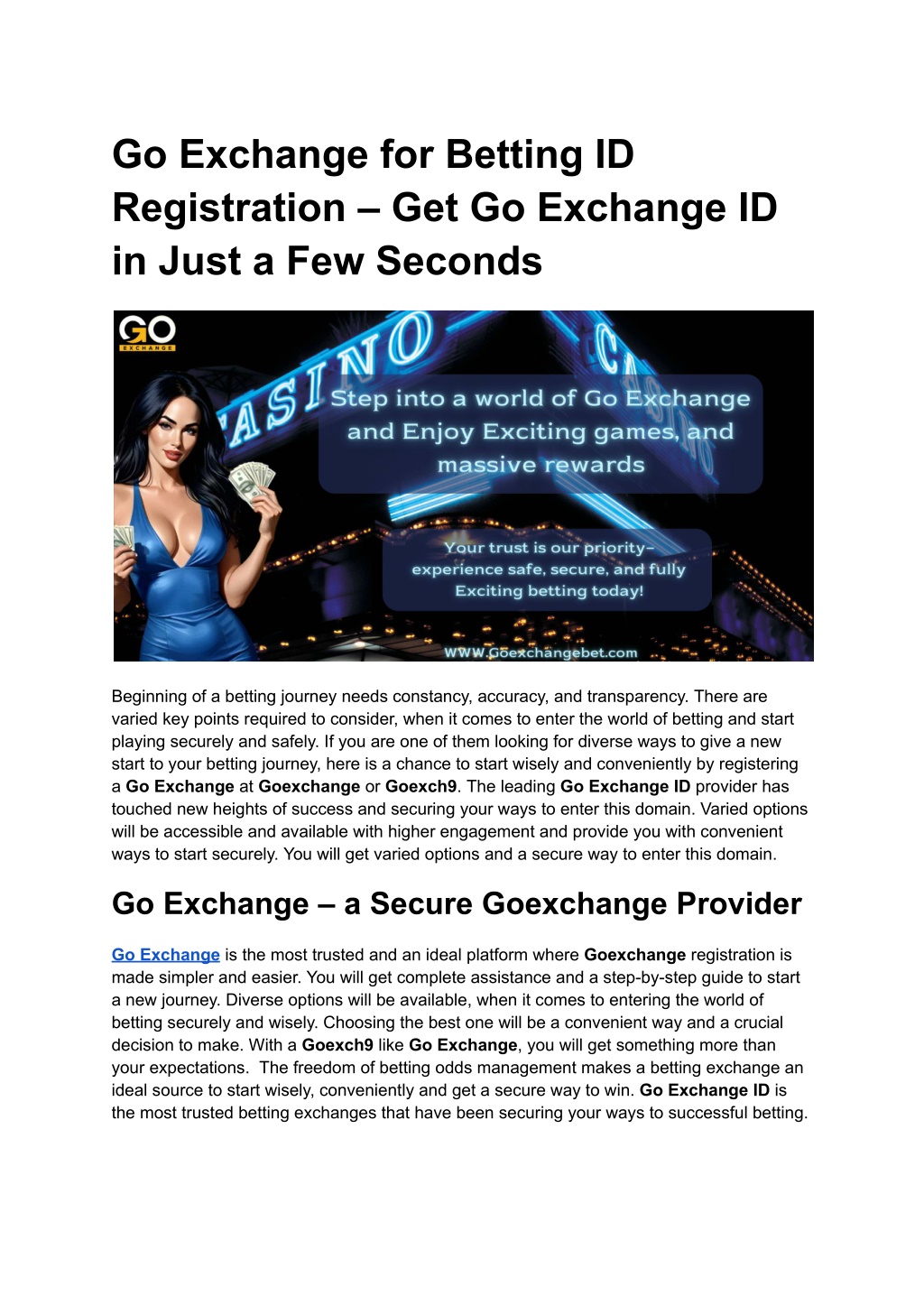 Go Exchange for Betting ID Registration – Get Go Exchange ID in Just a Few Seconds

GO
EXCHANGE

CASINO

CASINO

Step into a world of Go Exchange and Enjoy Exciting games, and massive rewards

Your trust is our priority– experience safe, secure, and fully Exciting betting today!

WWW.Goexchangebet.com

Beginning of a betting journey needs constancy, accuracy, and transparency. There are varied key points required to consider, when it comes to enter the world of betting and start playing securely and safely. If you are one of them looking for diverse ways to give a new start to your betting journey, here is a chance to start wisely and conveniently by registering a Go Exchange at Goexchange or Goexch9. The leading Go Exchange ID provider has touched new heights of success and securing your ways to enter this domain. Varied options will be accessible and available with higher engagement and provide you with convenient ways to start securely. You will get varied options and a secure way to enter this domain.

Go Exchange – a Secure Goexchange Provider

Go Exchange is the most trusted and an ideal platform where Goexchange registration is made simpler and easier. You will get complete assistance and a step-by-step guide to start a new journey. Diverse options will be available, when it comes to entering the world of betting securely and wisely. Choosing the best one will be a convenient way and a crucial decision to make. With a Goexch9 like Go Exchange, you will get something more than your expectations. The freedom of betting odds management makes a betting exchange an ideal source to start wisely, conveniently and get a secure way to win. Go Exchange ID is the most trusted betting exchanges that have been securing your ways to successful betting.